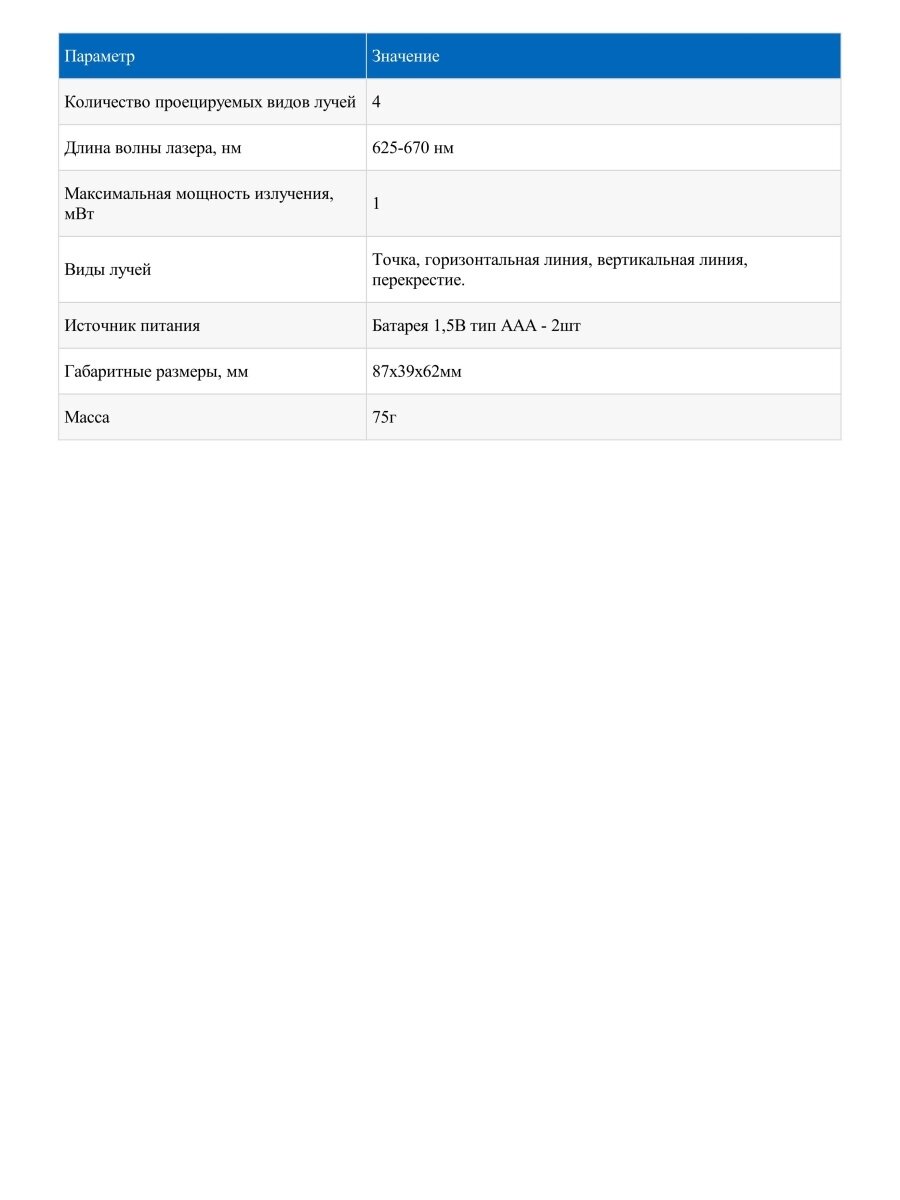 | Параметр | Значение |
|---|---|
| Количество проецируемых видов лучей | 4 |
| Длина волны лазера, нм | 625-670 нм |
| Максимальная мощность излучения, мВт | 1 |
| Виды лучей | Точка, горизонтальная линия, вертикальная линия, перекрестие. |
| Источник питания | Батарея 1,5В тип ААА - 2шт |
| Габаритные размеры, мм | 87х39х62мм |
| Масса | 75г |